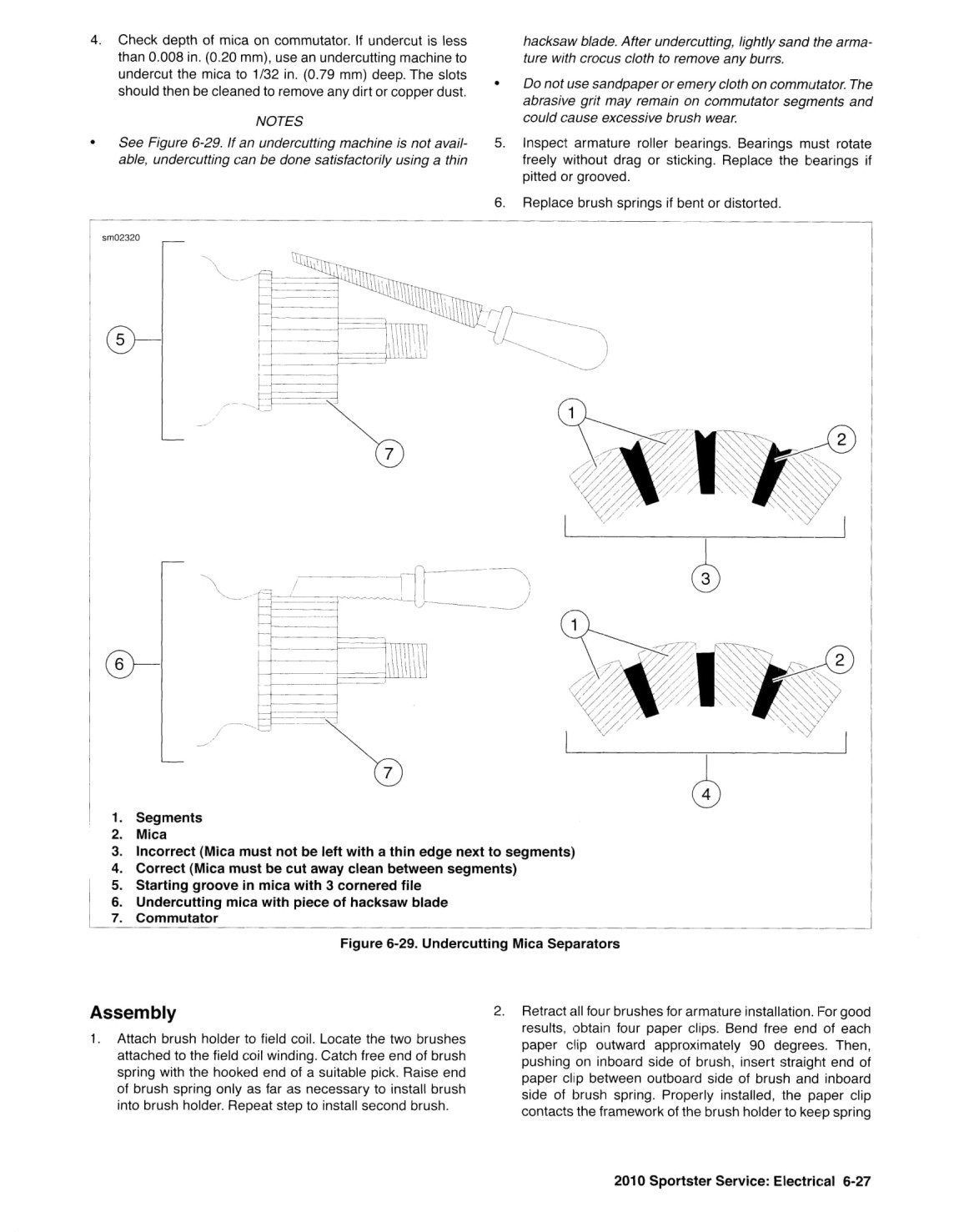 4. Check depth of mica on commutator. If undercut is less than 0.008 in. (0.20 mm), use an undercutting machine to undercut the mica to 1/32 in. (0.79 mm) deep. The slots should then be cleaned to remove any dirt or copper dust.

NOTES

• See Figure 6-29. If an undercutting machine is not available, undercutting can be done satisfactorily using a thin hacksaw blade. After undercutting, lightly sand the armature with crocus cloth to remove any burrs.

• Do not use sandpaper or emery cloth on commutator. The abrasive grit may remain on commutator segments and could cause excessive brush wear.

5. Inspect armature roller bearings. Bearings must rotate freely without drag or sticking. Replace the bearings if pitted or grooved.

6. Replace brush springs if bent or distorted.

sm02320

5

7

1

2

3

6

7

1

2

4

1. Segments
2. Mica
3. Incorrect (Mica must not be left with a thin edge next to segments)
4. Correct (Mica must be cut away clean between segments)
5. Starting groove in mica with 3 cornered file
6. Undercutting mica with piece of hacksaw blade
7. Commutator

Figure 6-29. Undercutting Mica Separators

Assembly

1. Attach brush holder to field coil. Locate the two brushes attached to the field coil winding. Catch free end of brush spring with the hooked end of a suitable pick. Raise end of brush spring only as far as necessary to install brush into brush holder. Repeat step to install second brush.

2. Retract all four brushes for armature installation. For good results, obtain four paper clips. Bend free end of each paper clip outward approximately 90 degrees. Then, pushing on inboard side of brush, insert straight end of paper clip between outboard side of brush and inboard side of brush spring. Properly installed, the paper clip contacts the framework of the brush holder to keep spring

2010 Sportster Service: Electrical 6-27